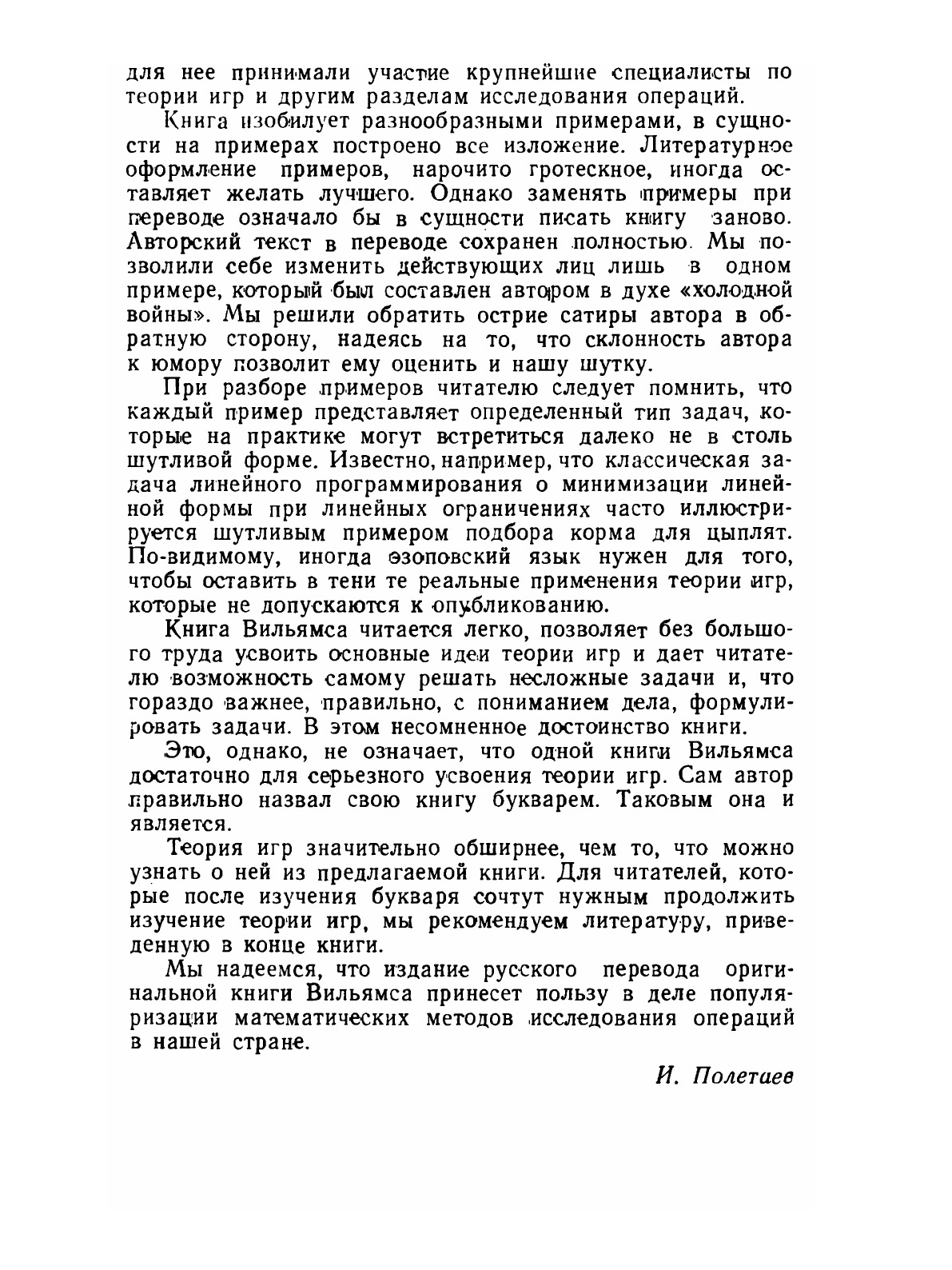 для нее принимали участие крупнейшие специалисты по теории игр и другим разделам исследования операций.

Книга изобилует разнообразными примерами, в сущности на примерах построено все изложение. Литературное оформление примеров, нарочито гротескное, иногда оставляет желать лучшего. Однако заменять примеры при переводе означало бы в сущности писать книгу заново. Авторский текст в переводе сохранен полностью. Мы позволили себе изменить действующих лиц лишь в одном примере, который был составлен автором в духе «холодной войны». Мы решили обратить острие сатиры автора в обратную сторону, надеясь на то, что склонность автора к юмору позволит ему оценить и нашу шутку.

При разборе примеров читателю следует помнить, что каждый пример представляет определенный тип задач, которые на практике могут встретиться далеко не в столь шутливой форме. Известно, например, что классическая задача линейного программирования о минимизации линейной формы при линейных ограничениях часто иллюстрируется шутливым примером подбора корма для цыплят. По-видимому, иногда эзоповский язык нужен для того, чтобы оставить в тени те реальные применения теории игр, которые не допускаются к опубликованию.

Книга Вильямса читается легко, позволяет без большого труда усвоить основные идеи теории игр и дает читателю возможность самому решать несложные задачи и, что гораздо важнее, правильно, с пониманием дела, формулировать задачи. В этом несомненное достоинство книги.

Это, однако, не означает, что одной книги Вильямса достаточно для серьезного усвоения теории игр. Сам автор правильно назвал свою книгу букварем. Таковым она и является.

Теория игр значительно обширнее, чем то, что можно узнать о ней из предлагаемой книги. Для читателей, которые после изучения букваря сочтут нужным продолжить изучение теории игр, мы рекомендуем литературу, приведенную в конце книги.

Мы надеемся, что издание русского перевода оригинальной книги Вильямса принесет пользу в деле популяризации математических методов исследования операций в нашей стране.

И. Полетаев